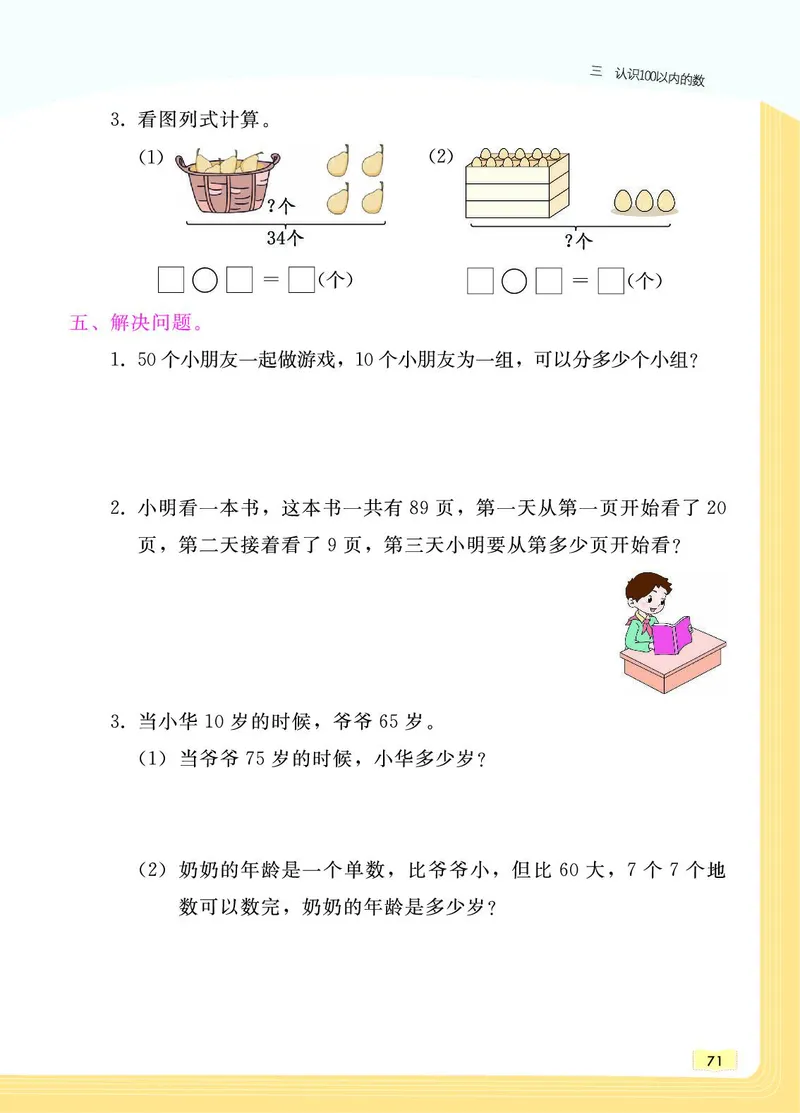 三 认识100以内的数

3. 看图列式计算。

(1)

?个

34个

□○□＝□(个)

(2)

?个

□○□＝□(个)

五、解决问题。

1. 50个小朋友一起做游戏，10个小朋友为一组，可以分多少个小组？

2. 小明看一本书，这本书一共有89页，第一天从第一页开始看了20页，第二天接着看了9页，第三天小明要从第多少页开始看？

3. 当小华10岁的时候，爷爷65岁。

(1) 当爷爷75岁的时候，小华多少岁？

(2) 奶奶的年龄是一个单数，比爷爷小，但比60大，7个7个地数可以数完，奶奶的年龄是多少岁？

71